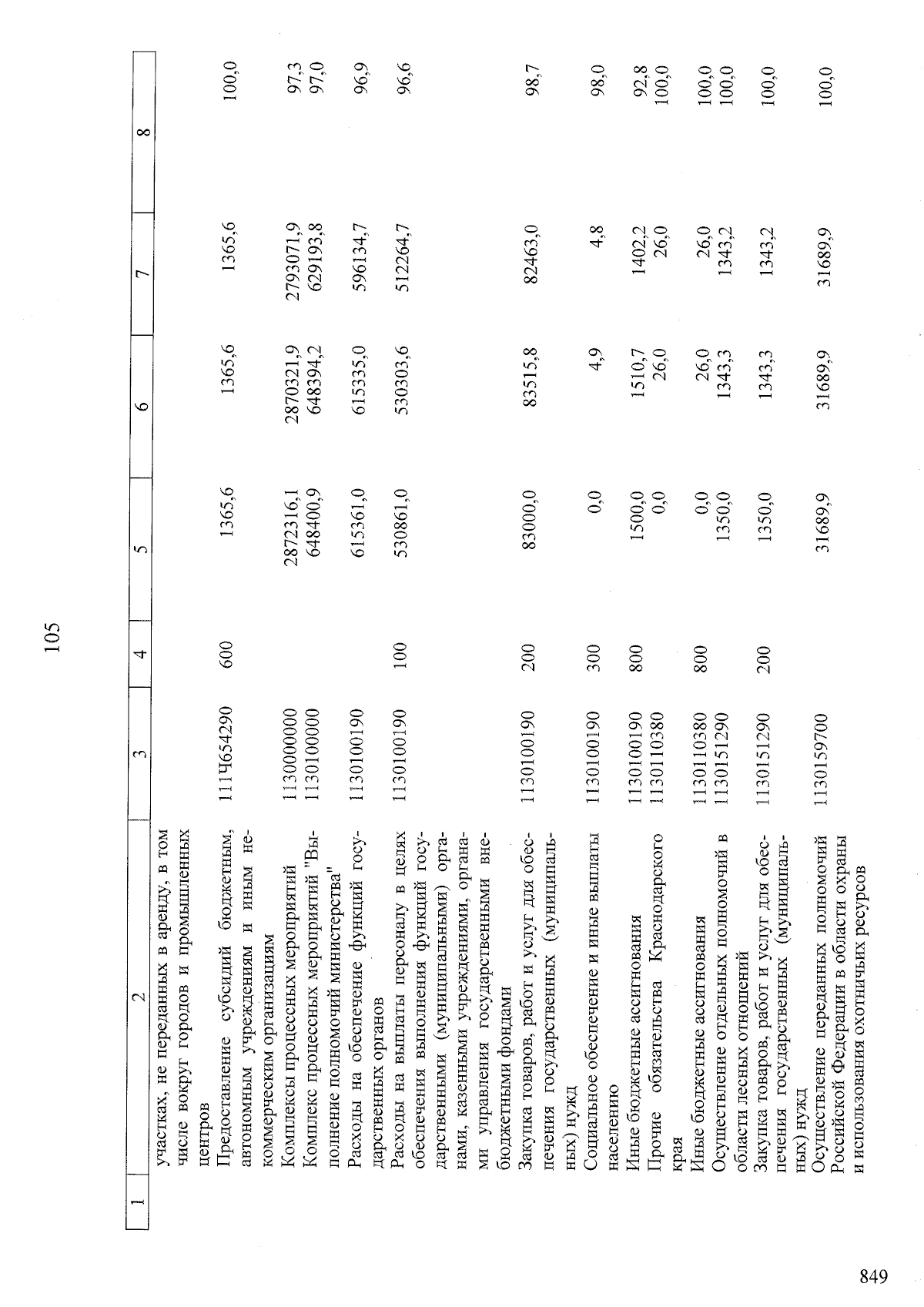 105

| 1 | 2 | 3 | 4 | 5 | 6 | 7 | 8 |
|---|---|---|---|---|---|---|---|
| | участках, не переданных в аренду, в том числе вокруг городов и промышленных центров | | | | | | |
| | Предоставление субсидий бюджетным, автономным учреждениям и иным некоммерческим организациям | 111Ч654290 | 600 | 1365,6 | 1365,6 | 1365,6 | 100,0 |
| | Комплексы процессных мероприятий | 1130000000 | | 2872316,1 | 2870321,9 | 2793071,9 | 97,3 |
| | Комплекс процессных мероприятий "Выполнение полномочий министерства" | 1130100000 | | 648400,9 | 648394,2 | 629193,8 | 97,0 |
| | Расходы на обеспечение функций государственных органов | 1130100190 | | 615361,0 | 615335,0 | 596134,7 | 96,9 |
| | Расходы на выплаты персоналу в целях обеспечения выполнения функций государственными (муниципальными) органами, казенными учреждениями, органами управления государственными внебюджетными фондами | 1130100190 | 100 | 530861,0 | 530303,6 | 512264,7 | 96,6 |
| | Закупка товаров, работ и услуг для обеспечения государственных (муниципальных) нужд | 1130100190 | 200 | 83000,0 | 83515,8 | 82463,0 | 98,7 |
| | Социальное обеспечение и иные выплаты населению | 1130100190 | 300 | 0,0 | 4,9 | 4,8 | 98,0 |
| | Иные бюджетные ассигнования | 1130100190 | 800 | 1500,0 | 1510,7 | 1402,2 | 92,8 |
| | Прочие обязательства Краснодарского края | 1130110380 | | 0,0 | 26,0 | 26,0 | 100,0 |
| | Иные бюджетные ассигнования | 1130110380 | 800 | 0,0 | 26,0 | 26,0 | 100,0 |
| | Осуществление отдельных полномочий в области лесных отношений | 1130151290 | | 1350,0 | 1343,3 | 1343,2 | 100,0 |
| | Закупка товаров, работ и услуг для обеспечения государственных (муниципальных) нужд | 1130151290 | 200 | 1350,0 | 1343,3 | 1343,2 | 100,0 |
| | Осуществление переданных полномочий Российской Федерации в области охраны и использования охотничьих ресурсов | 1130159700 | | 31689,9 | 31689,9 | 31689,9 | 100,0 |

849